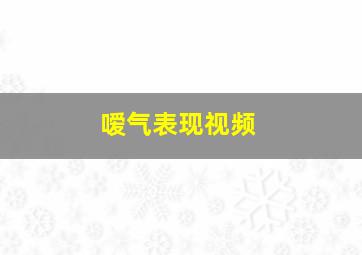 嗳气表现视频